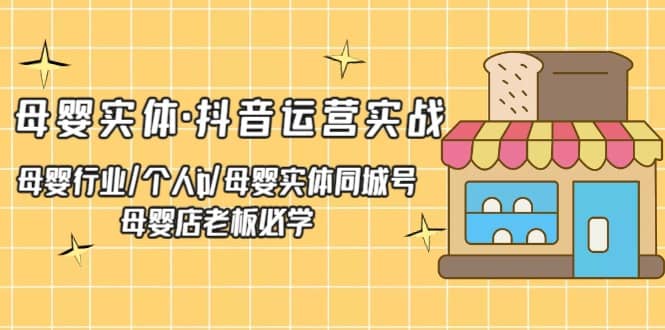 母婴实体·抖音运营实战

母婴行业/个人ip/母婴实体同城号
母婴店老板必学